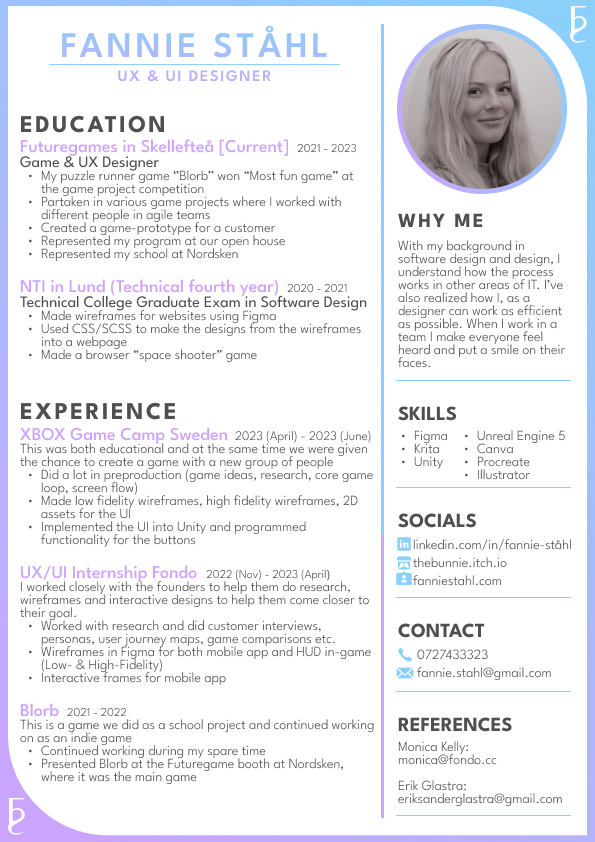 FANNIE STÅHL
UX & UI DESIGNER

EDUCATION
Futuregames in Skellefteå [Current] 2021 - 2023
Game & UX Designer
- My puzzle runner game "Blorb" won "Most fun game" at the game project competition
- Partaken in various game projects where I worked with different people in agile teams
- Created a game-prototype for a customer
- Represented my program at our open house
- Represented my school at Nordsken

NTI in Lund (Technical fourth year) 2020 - 2021
Technical College Graduate Exam in Software Design
- Made wireframes for websites using Figma
- Used CSS/SCSS to make the designs from the wireframes into a webpage
- Made a browser "space shooter" game

EXPERIENCE
XBOX Game Camp Sweden 2023 (April) - 2023 (June)
This was both educational and at the same time we were given the chance to create a game with a new group of people
- Did a lot in preproduction (game ideas, research, core game loop, screen flow)
- Made low fidelity wireframes, high fidelity wireframes, 2D assets for the UI
- Implemented the UI into Unity and programmed functionality for the buttons

UX/UI Internship Fondo 2022 (Nov) - 2023 (April)
I worked closely with the founders to help them do research, wireframes and interactive designs to help them come closer to their goal.
- Worked with research and did customer interviews, personas, user journey maps, game comparisons etc.
- Wireframes in Figma for both mobile app and HUD in-game (Low- & High-Fidelity)
- Interactive frames for mobile app

Blorb 2021 - 2022
This is a game we did as a school project and continued working on as an indie game
- Continued working during my spare time
- Presented Blorb at the Futuregame booth at Nordsken, where it was the main game

WHY ME
With my background in software design and design, I understand how the process works in other areas of IT. I've also realized how I, as a designer can work as efficient as possible. When I work in a team I make everyone feel heard and put a smile on their faces.

SKILLS
- Figma
- Krita
- Unity
- Unreal Engine 5
- Canva
- Procreate
- Illustrator

SOCIALS
linkedin.com/in/fannie-ståhl
thebunnie.itch.io
fanniestahl.com

CONTACT
0727433323
fannie.stahl@gmail.com

REFERENCES
Monica Kelly:
monica@fondo.cc

Erik Glastra:
eriksanderglastra@gmail.com